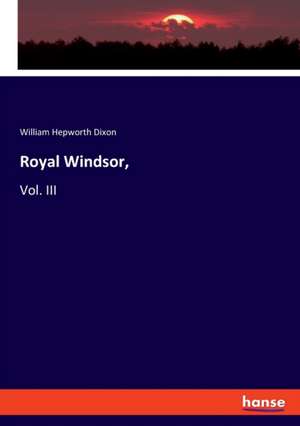 William Hepworth Dixon

Royal Windsor,

Vol. III

hanse